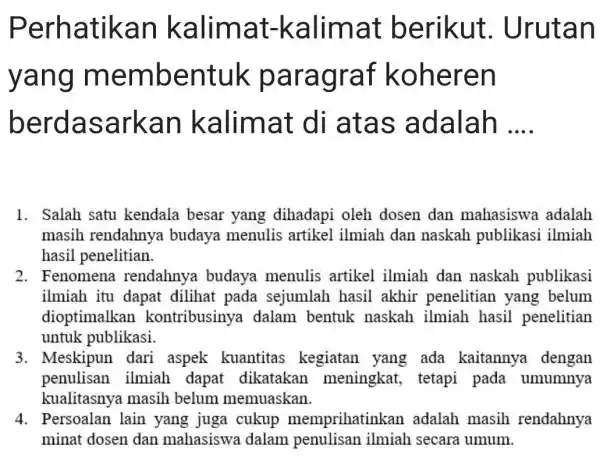 Perhatikan kalimat-kalimat berikut. Urutan yang membentuk paragraf koheren berdasarkan kalimat di atas adalah ....

1. Salah satu kendala besar yang dihadapi oleh dosen dan mahasiswa adalah masih rendahnya budaya menulis artikel ilmiah dan naskah publikasi ilmiah hasil penelitian.
2. Fenomena rendahnya budaya menulis artikel ilmiah dan naskah publikasi ilmiah itu dapat dilihat pada sejumlah hasil akhir penelitian yang belum dioptimalkan kontribusinya dalam bentuk naskah ilmiah hasil penelitian untuk publikasi.
3. Meskipun dari aspek kuantitas kegiatan yang ada kaitannya dengan penulisan ilmiah dapat dikatakan meningkat, tetapi pada umumnya kualitasnya masih belum memuaskan.
4. Persoalan lain yang juga cukup memprihatinkan adalah masih rendahnya minat dosen dan mahasiswa dalam penulisan ilmiah secara umum.